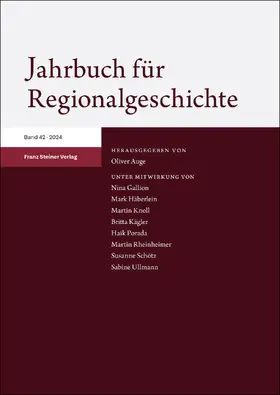 Jahrbuch für Regionalgeschichte

Band 42 · 2024

Franz Steiner Verlag

HERAUSGEGEBEN VON
Oliver Auge

UNTER MITWIRKUNG VON
Nina Gallion
Mark Häberlein
Martin Knoll
Britta Kägler
Haik Porada
Martin Rheinheimer
Susanne Schötz
Sabine Ullmann